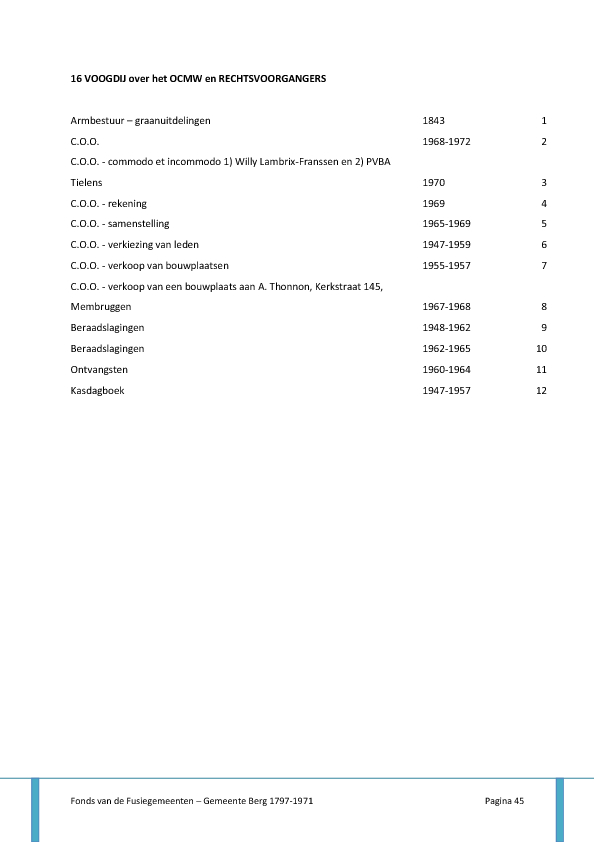 16 VOOGDIJ over het OCMW en RECHTSVOORGANGERS

| | | |
|---|---|---|
| Armbestuur – graanuitdelingen | 1843 | 1 |
| C.O.O. | 1968-1972 | 2 |
| C.O.O. - commodo et incommodo 1) Willy Lambrix-Franssen en 2) PVBA Tielens | 1970 | 3 |
| C.O.O. - rekening | 1969 | 4 |
| C.O.O. - samenstelling | 1965-1969 | 5 |
| C.O.O. - verkiezing van leden | 1947-1959 | 6 |
| C.O.O. - verkoop van bouwplaatsen | 1955-1957 | 7 |
| C.O.O. - verkoop van een bouwplaats aan A. Thonnon, Kerkstraat 145, Membruggen | 1967-1968 | 8 |
| Beraadslagingen | 1948-1962 | 9 |
| Beraadslagingen | 1962-1965 | 10 |
| Ontvangsten | 1960-1964 | 11 |
| Kasdagboek | 1947-1957 | 12 |

Fonds van de Fusiegemeenten – Gemeente Berg 1797-1971 Pagina 45